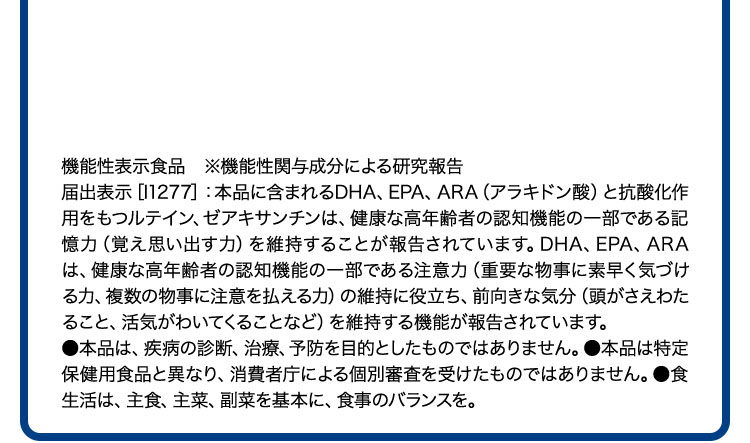 機能性表示食品 ※機能性関与成分による研究報告
届出表示[I1277]:本品に含まれるDHA、EPA、ARA(アラキドン酸)と抗酸化作用をもつルテイン、ゼアキサンチンは、健康な高年齢者の認知機能の一部である記憶力(覚え思い出す力)を維持することが報告されています。DHA、EPA、ARAは、健康な高年齢者の認知機能の一部である注意力(重要な物事に素早く気づける力、複数の物事に注意を払える力)の維持に役立ち、前向きな気分(頭がさえわたること、活気がわいてくることなど)を維持する機能が報告されています。
●本品は、疾病の診断、治療、予防を目的としたものではありません。●本品は特定保健用食品と異なり、消費者庁による個別審査を受けたものではありません。●食生活は、主食、主菜、副菜を基本に、食事のバランスを。